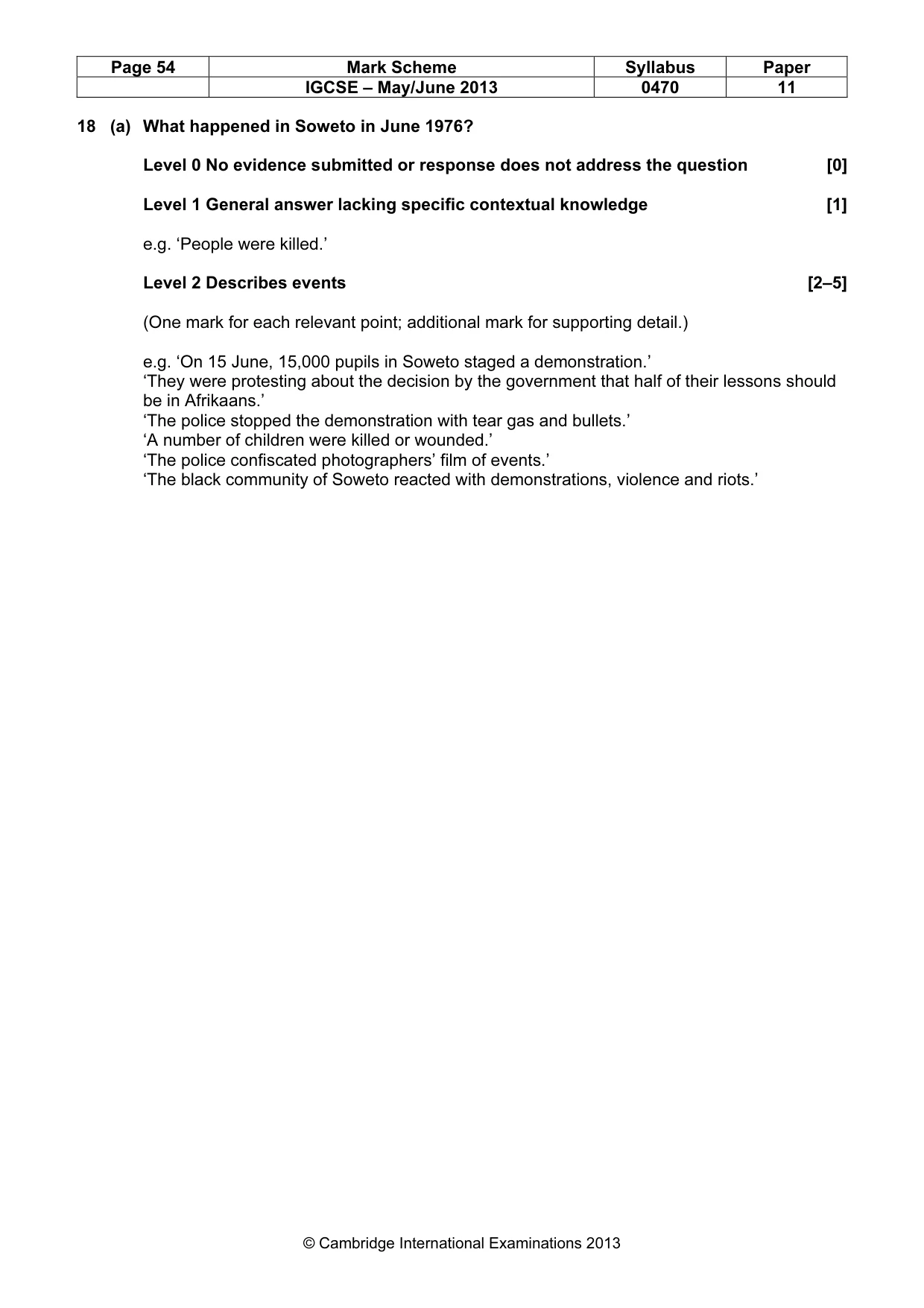 | Page 54 | Mark Scheme | Syllabus | Paper |
|---|---|---|---|
| | IGCSE – May/June 2013 | 0470 | 11 |

18 (a) What happened in Soweto in June 1976?

Level 0 No evidence submitted or response does not address the question [0]

Level 1 General answer lacking specific contextual knowledge [1]

e.g. 'People were killed.'

Level 2 Describes events [2–5]

(One mark for each relevant point; additional mark for supporting detail.)

e.g. 'On 15 June, 15,000 pupils in Soweto staged a demonstration.'
'They were protesting about the decision by the government that half of their lessons should be in Afrikaans.'
'The police stopped the demonstration with tear gas and bullets.'
'A number of children were killed or wounded.'
'The police confiscated photographers' film of events.'
'The black community of Soweto reacted with demonstrations, violence and riots.'

© Cambridge International Examinations 2013